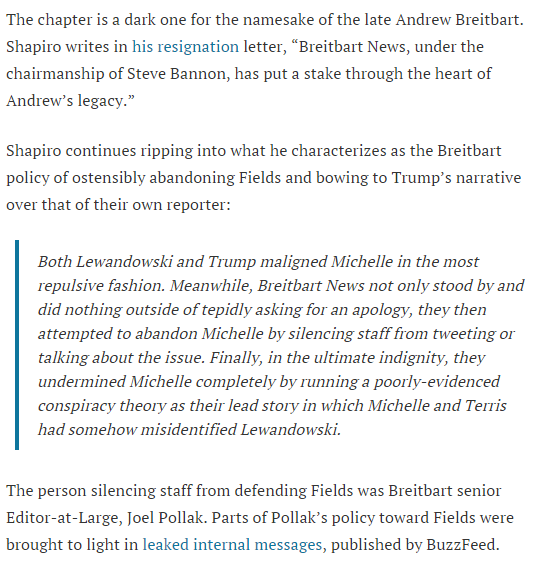 The chapter is a dark one for the namesake of the late Andrew Breitbart. Shapiro writes in his resignation letter, “Breitbart News, under the chairmanship of Steve Bannon, has put a stake through the heart of Andrew’s legacy.”

Shapiro continues ripping into what he characterizes as the Breitbart policy of ostensibly abandoning Fields and bowing to Trump’s narrative over that of their own reporter:

Both Lewandowski and Trump maligned Michelle in the most repulsive fashion. Meanwhile, Breitbart News not only stood by and did nothing outside of tepidly asking for an apology, they then attempted to abandon Michelle by silencing staff from tweeting or talking about the issue. Finally, in the ultimate indignity, they undermined Michelle completely by running a poorly-evidenced conspiracy theory as their lead story in which Michelle and Terris had somehow misidentified Lewandowski.

The person silencing staff from defending Fields was Breitbart senior Editor-at-Large, Joel Pollak. Parts of Pollak’s policy toward Fields were brought to light in leaked internal messages, published by BuzzFeed.